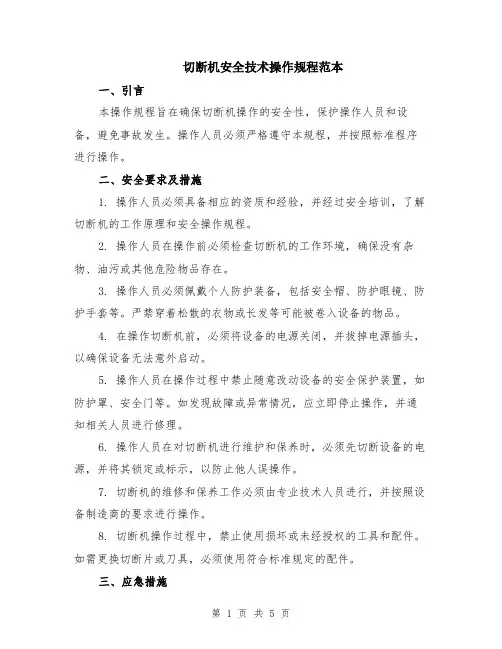 切断机安全技术操作规程范本

一、引言

本操作规程旨在确保切断机操作的安全性，保护操作人员和设备，避免事故发生。操作人员必须严格遵守本规程，并按照标准程序进行操作。

二、安全要求及措施

1. 操作人员必须具备相应的资质和经验，并经过安全培训，了解切断机的工作原理和安全操作规程。

2. 操作人员在操作前必须检查切断机的工作环境，确保没有杂物、油污或其他危险物品存在。

3. 操作人员必须佩戴个人防护装备，包括安全帽、防护眼镜、防护手套等。严禁穿着松散的衣物或长发等可能被卷入设备的物品。

4. 在操作切断机前，必须将设备的电源关闭，并拔掉电源插头，以确保设备无法意外启动。

5. 操作人员在操作过程中禁止随意改动设备的安全保护装置，如防护罩、安全门等。如发现故障或异常情况，应立即停止操作，并通知相关人员进行修理。

6. 操作人员在对切断机进行维护和保养时，必须先切断设备的电源，并将其锁定或标示，以防止他人误操作。

7. 切断机的维修和保养工作必须由专业技术人员进行，并按照设备制造商的要求进行操作。

8. 切断机操作过程中，禁止使用损坏或未经授权的工具和配件。如需更换切断片或刀具，必须使用符合标准规定的配件。

三、应急措施

第 1 页 共 5 页